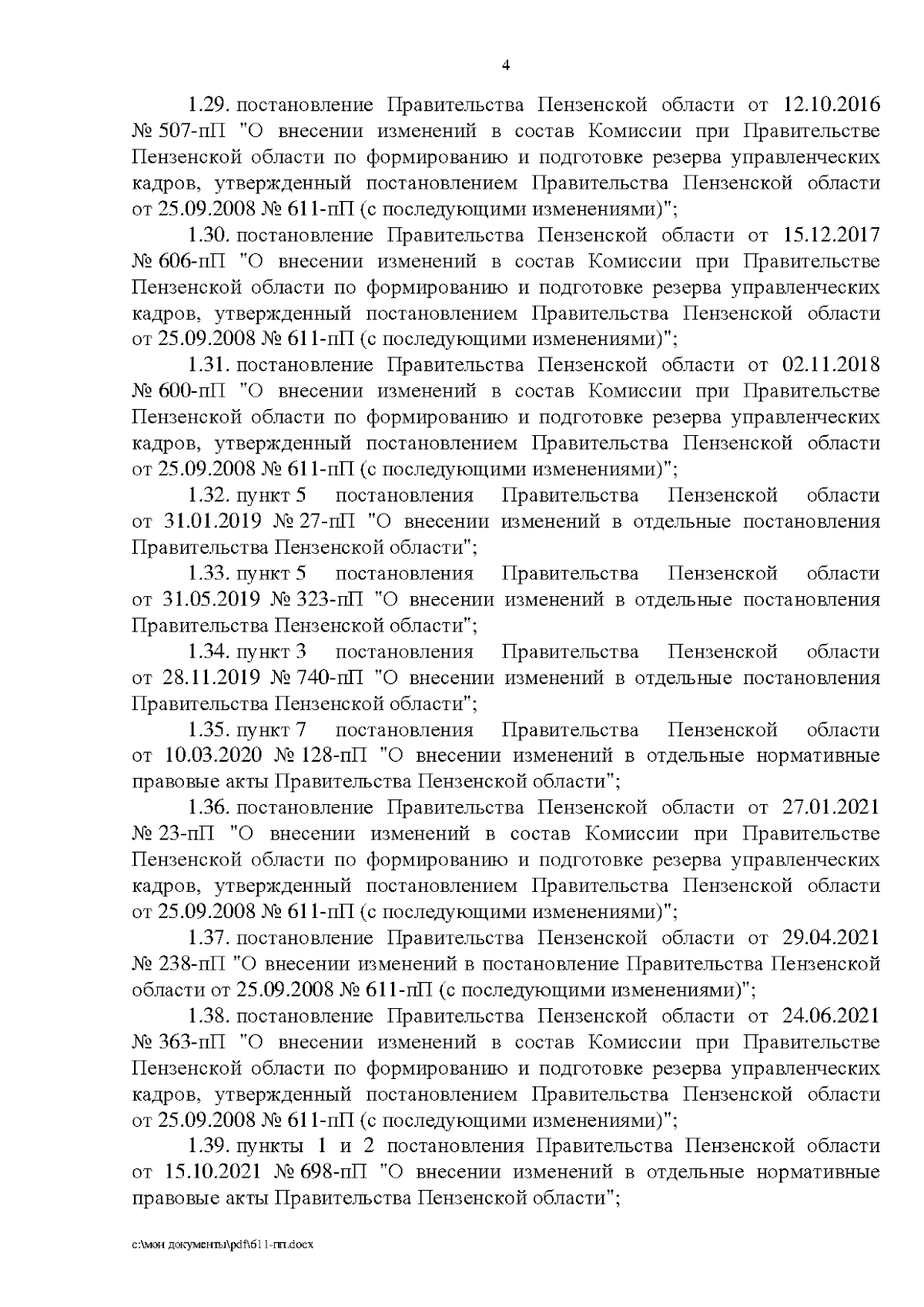 4

1.29. постановление Правительства Пензенской области от 12.10.2016 № 507-пП "О внесении изменений в состав Комиссии при Правительстве Пензенской области по формированию и подготовке резерва управленческих кадров, утвержденный постановлением Правительства Пензенской области от 25.09.2008 № 611-пП (с последующими изменениями)";

1.30. постановление Правительства Пензенской области от 15.12.2017 № 606-пП "О внесении изменений в состав Комиссии при Правительстве Пензенской области по формированию и подготовке резерва управленческих кадров, утвержденный постановлением Правительства Пензенской области от 25.09.2008 № 611-пП (с последующими изменениями)";

1.31. постановление Правительства Пензенской области от 02.11.2018 № 600-пП "О внесении изменений в состав Комиссии при Правительстве Пензенской области по формированию и подготовке резерва управленческих кадров, утвержденный постановлением Правительства Пензенской области от 25.09.2008 № 611-пП (с последующими изменениями)";

1.32. пункт 5 постановления Правительства Пензенской области от 31.01.2019 № 27-пП "О внесении изменений в отдельные постановления Правительства Пензенской области";

1.33. пункт 5 постановления Правительства Пензенской области от 31.05.2019 № 323-пП "О внесении изменений в отдельные постановления Правительства Пензенской области";

1.34. пункт 3 постановления Правительства Пензенской области от 28.11.2019 № 740-пП "О внесении изменений в отдельные постановления Правительства Пензенской области";

1.35. пункт 7 постановления Правительства Пензенской области от 10.03.2020 № 128-пП "О внесении изменений в отдельные нормативные правовые акты Правительства Пензенской области";

1.36. постановление Правительства Пензенской области от 27.01.2021 № 23-пП "О внесении изменений в состав Комиссии при Правительстве Пензенской области по формированию и подготовке резерва управленческих кадров, утвержденный постановлением Правительства Пензенской области от 25.09.2008 № 611-пП (с последующими изменениями)";

1.37. постановление Правительства Пензенской области от 29.04.2021 № 238-пП "О внесении изменений в постановление Правительства Пензенской области от 25.09.2008 № 611-пП (с последующими изменениями)";

1.38. постановление Правительства Пензенской области от 24.06.2021 № 363-пП "О внесении изменений в состав Комиссии при Правительстве Пензенской области по формированию и подготовке резерва управленческих кадров, утвержденный постановлением Правительства Пензенской области от 25.09.2008 № 611-пП (с последующими изменениями)";

1.39. пункты 1 и 2 постановления Правительства Пензенской области от 15.10.2021 № 698-пП "О внесении изменений в отдельные нормативные правовые акты Правительства Пензенской области";

c:\мои документы\pdf\611-пп.docx